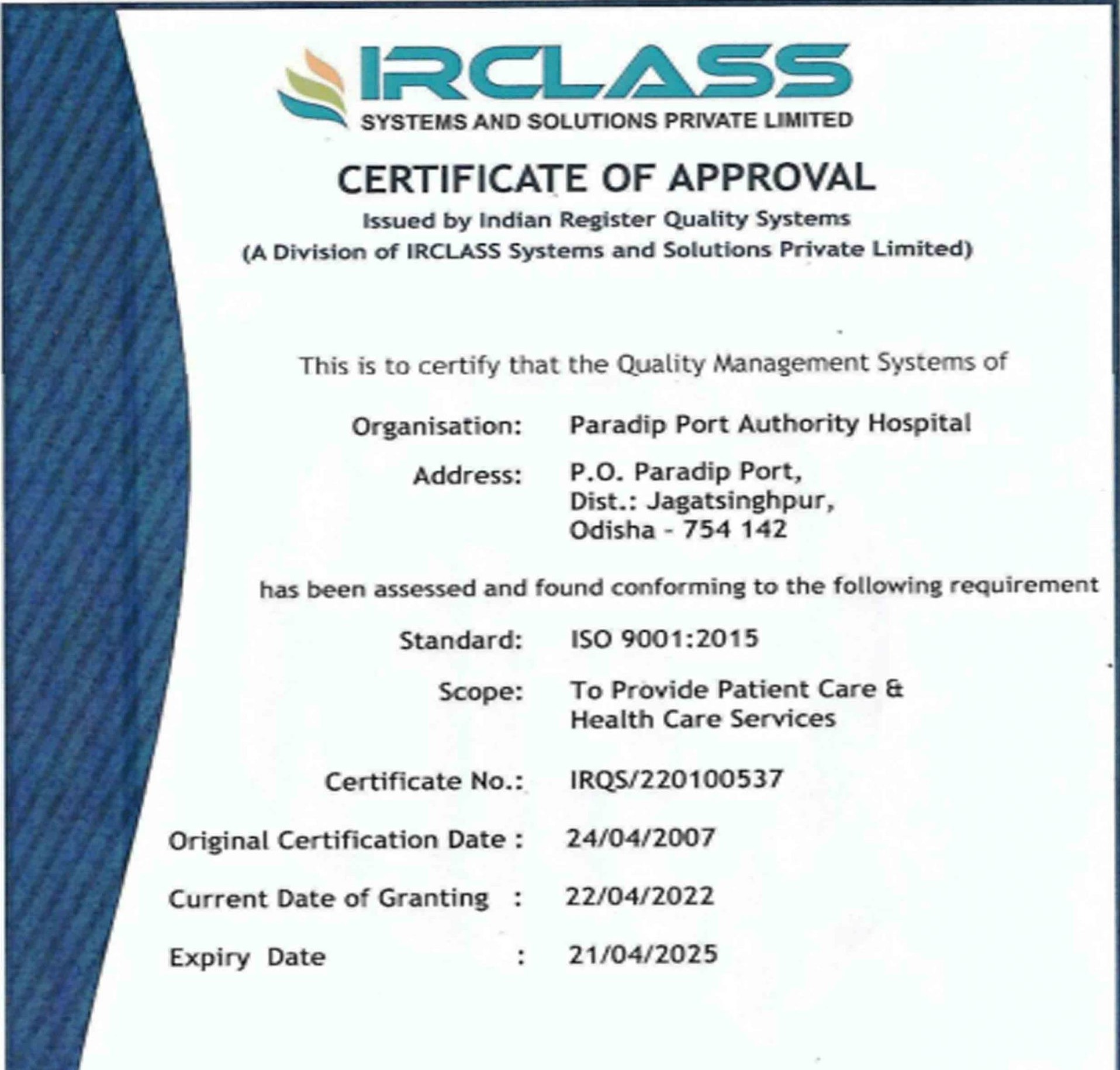 IRCLASS
SYSTEMS AND SOLUTIONS PRIVATE LIMITED

CERTIFICATE OF APPROVAL

Issued by Indian Register Quality Systems
(A Division of IRCLASS Systems and Solutions Private Limited)

This is to certify that the Quality Management Systems of

Organisation: Paradip Port Authority Hospital

Address: P.O. Paradip Port, Dist.: Jagatsinghpur, Odisha - 754 142

has been assessed and found conforming to the following requirement

Standard: ISO 9001:2015

Scope: To Provide Patient Care & Health Care Services

Certificate No.: IRQS/220100537

Original Certification Date : 24/04/2007

Current Date of Granting : 22/04/2022

Expiry Date : 21/04/2025